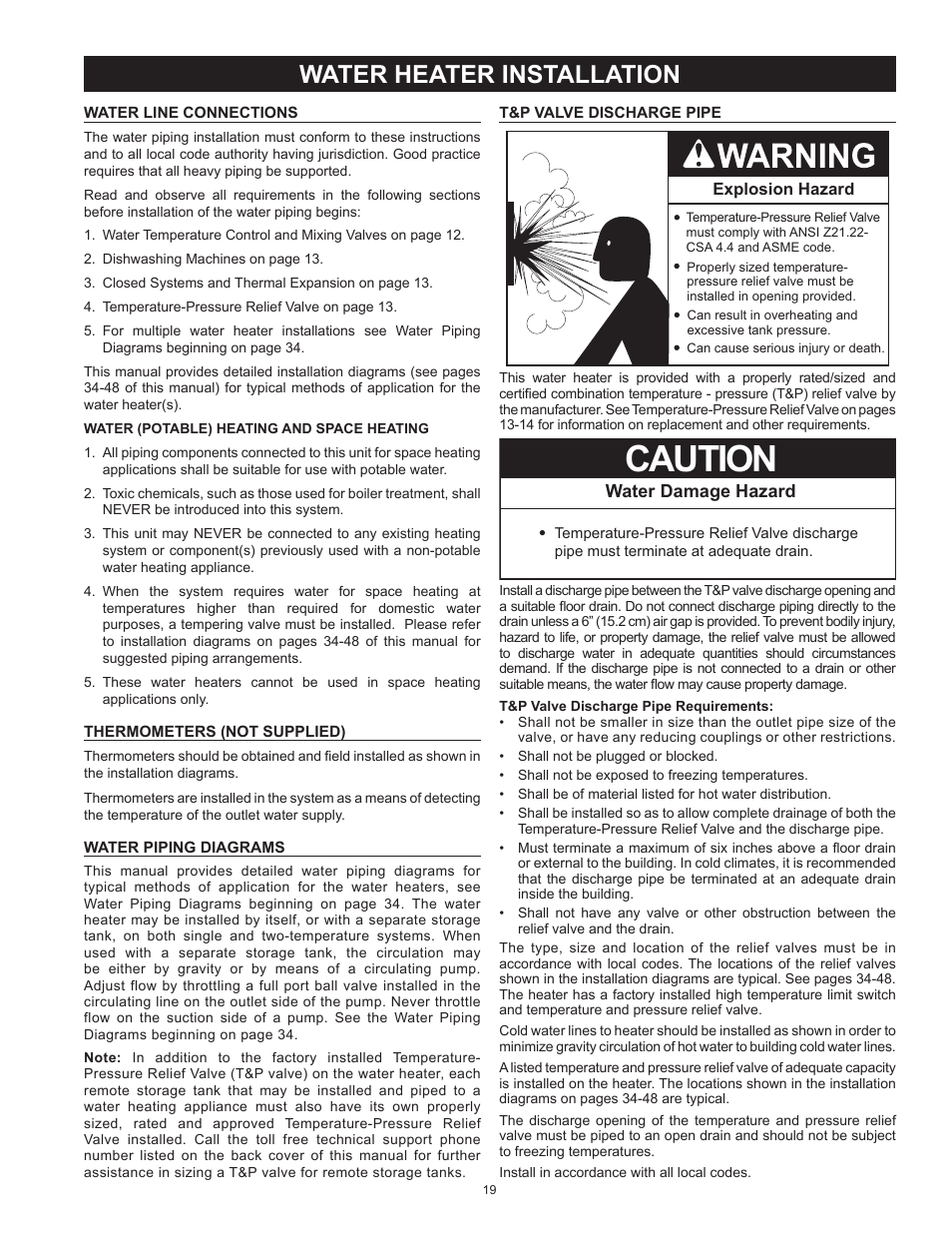 WATER HEATER INSTALLATION

WATER LINE CONNECTIONS

The water piping installation must conform to these instructions and to all local code authority having jurisdiction. Good practice requires that all heavy piping be supported.

Read and observe all requirements in the following sections before installation of the water piping begins:

1. Water Temperature Control and Mixing Valves on page 12.
2. Dishwashing Machines on page 13.
3. Closed Systems and Thermal Expansion on page 13.
4. Temperature-Pressure Relief Valve on page 13.
5. For multiple water heater installations see Water Piping Diagrams beginning on page 34.

This manual provides detailed installation diagrams (see pages 34-48 of this manual) for typical methods of application for the water heater(s).

WATER (POTABLE) HEATING AND SPACE HEATING

1. All piping components connected to this unit for space heating applications shall be suitable for use with potable water.
2. Toxic chemicals, such as those used for boiler treatment, shall NEVER be introduced into this system.
3. This unit may NEVER be connected to any existing heating system or component(s) previously used with a non-potable water heating appliance.
4. When the system requires water for space heating at temperatures higher than required for domestic water purposes, a tempering valve must be installed. Please refer to installation diagrams on pages 34-48 of this manual for suggested piping arrangements.
5. These water heaters cannot be used in space heating applications only.

THERMOMETERS (NOT SUPPLIED)

Thermometers should be obtained and field installed as shown in the installation diagrams.

Thermometers are installed in the system as a means of detecting the temperature of the outlet water supply.

WATER PIPING DIAGRAMS

This manual provides detailed water piping diagrams for typical methods of application for the water heaters, see Water Piping Diagrams beginning on page 34. The water heater may be installed by itself, or with a separate storage tank, on both single and two-temperature systems. When used with a separate storage tank, the circulation may be either by gravity or by means of a circulating pump. Adjust flow by throttling a full port ball valve installed in the circulating line on the outlet side of the pump. Never throttle flow on the suction side of a pump. See the Water Piping Diagrams beginning on page 34.

Note: In addition to the factory installed Temperature-Pressure Relief Valve (T&P valve) on the water heater, each remote storage tank that may be installed and piped to a water heating appliance must also have its own properly sized, rated and approved Temperature-Pressure Relief Valve installed. Call the toll free technical support phone number listed on the back cover of this manual for further assistance in sizing a T&P valve for remote storage tanks.

T&P VALVE DISCHARGE PIPE

WARNING

Explosion Hazard

• Temperature-Pressure Relief Valve must comply with ANSI Z21.22-CSA 4.4 and ASME code.
• Properly sized temperature-pressure relief valve must be installed in opening provided.
• Can result in overheating and excessive tank pressure.
• Can cause serious injury or death.

This water heater is provided with a properly rated/sized and certified combination temperature - pressure (T&P) relief valve by the manufacturer. See Temperature-Pressure Relief Valve on pages 13-14 for information on replacement and other requirements.

CAUTION

Water Damage Hazard

• Temperature-Pressure Relief Valve discharge pipe must terminate at adequate drain.

Install a discharge pipe between the T&P valve discharge opening and a suitable floor drain. Do not connect discharge piping directly to the drain unless a 6" (15.2 cm) air gap is provided. To prevent bodily injury, hazard to life, or property damage, the relief valve must be allowed to discharge water in adequate quantities should circumstances demand. If the discharge pipe is not connected to a drain or other suitable means, the water flow may cause property damage.

T&P Valve Discharge Pipe Requirements:
• Shall not be smaller in size than the outlet pipe size of the valve, or have any reducing couplings or other restrictions.
• Shall not be plugged or blocked.
• Shall not be exposed to freezing temperatures.
• Shall be of material listed for hot water distribution.
• Shall be installed so as to allow complete drainage of both the Temperature-Pressure Relief Valve and the discharge pipe.
• Must terminate a maximum of six inches above a floor drain or external to the building. In cold climates, it is recommended that the discharge pipe be terminated at an adequate drain inside the building.
• Shall not have any valve or other obstruction between the relief valve and the drain.

The type, size and location of the relief valves must be in accordance with local codes. The locations of the relief valves shown in the installation diagrams are typical. See pages 34-48. The heater has a factory installed high temperature limit switch and temperature and pressure relief valve.

Cold water lines to heater should be installed as shown in order to minimize gravity circulation of hot water to building cold water lines.

A listed temperature and pressure relief valve of adequate capacity is installed on the heater. The locations shown in the installation diagrams on pages 34-48 are typical.

The discharge opening of the temperature and pressure relief valve must be piped to an open drain and should not be subject to freezing temperatures.

Install in accordance with all local codes.

19